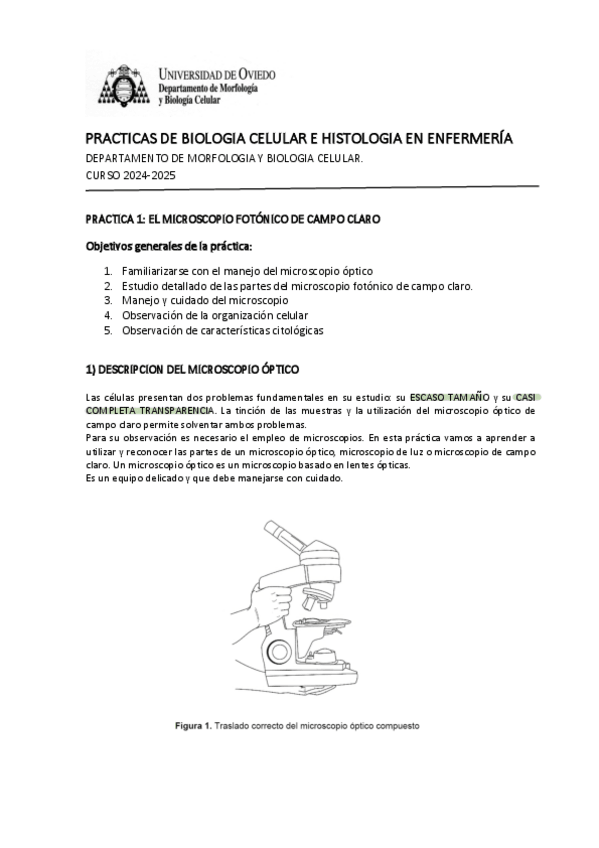 UNIVERSIDAD DE OVIEDO
Departamento de Morfología y Biología Celular

PRACTICAS DE BIOLOGIA CELULAR E HISTOLOGIA EN ENFERMERÍA
DEPARTAMENTO DE MORFOLOGIA Y BIOLOGIA CELULAR.
CURSO 2024-2025

PRACTICA 1: EL MICROSCOPIO FOTÓNICO DE CAMPO CLARO

Objetivos generales de la práctica:

1. Familiarizarse con el manejo del microscopio óptico
2. Estudio detallado de las partes del microscopio fotónico de campo claro.
3. Manejo y cuidado del microscopio
4. Observación de la organización celular
5. Observación de características citológicas

1) DESCRIPCION DEL MICROSCOPIO ÓPTICO

Las células presentan dos problemas fundamentales en su estudio: su ESCASO TAMAÑO y su CASI COMPLETA TRANSPARENCIA. La tinción de las muestras y la utilización del microscopio óptico de campo claro permite solventar ambos problemas.
Para su observación es necesario el empleo de microscopios. En esta práctica vamos a aprender a utilizar y reconocer las partes de un microscopio óptico, microscopio de luz o microscopio de campo claro. Un microscopio óptico es un microscopio basado en lentes ópticas.
Es un equipo delicado y que debe manejarse con cuidado.

Figura 1. Traslado correcto del microscopio óptico compuesto